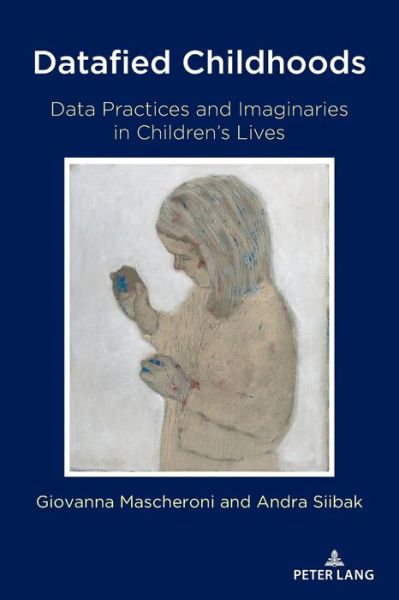 Datafied Childhoods

Data Practices and Imaginaries in Children's Lives

Giovanna Mascheroni and Andra Siibak

PETER LANG